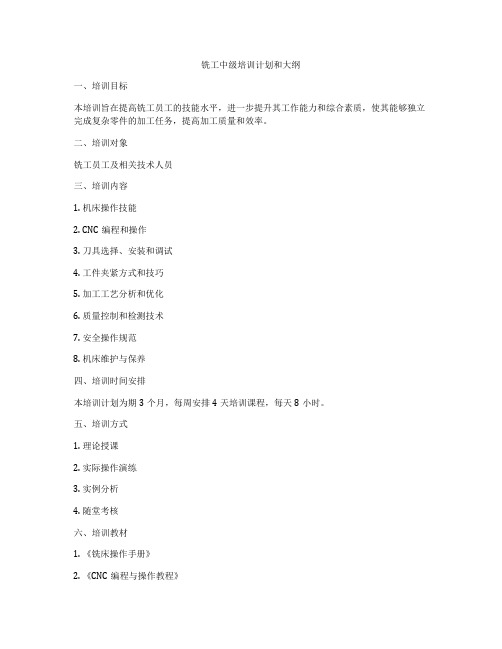 铣工中级培训计划和大纲

一、培训目标

本培训旨在提高铣工员工的技能水平，进一步提升其工作能力和综合素质，使其能够独立完成复杂零件的加工任务，提高加工质量和效率。

二、培训对象

铣工员工及相关技术人员

三、培训内容

1. 机床操作技能

2. CNC 编程和操作

3. 刀具选择、安装和调试

4. 工件夹紧方式和技巧

5. 加工工艺分析和优化

6. 质量控制和检测技术

7. 安全操作规范

8. 机床维护与保养

四、培训时间安排

本培训计划为期 3 个月，每周安排 4 天培训课程，每天 8 小时。

五、培训方式

1. 理论授课

2. 实际操作演练

3. 实例分析

4. 随堂考核

六、培训教材

1. 《铣床操作手册》

2. 《CNC 编程与操作教程》